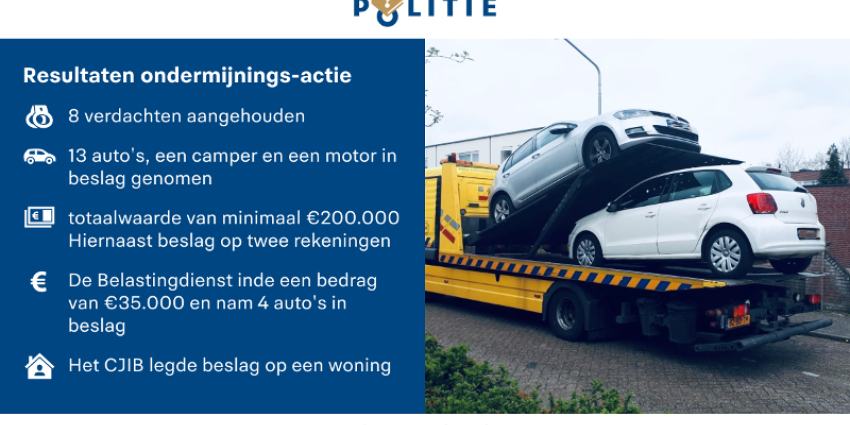 POLITIE

Resultaten ondermijnings-actie

8 verdachten aangehouden

13 auto's, een camper en een motor in beslag genomen

totaalwaarde van minimaal €200.000 Hiernaast beslag op twee rekeningen

De Belastingdienst inde een bedrag van €35.000 en nam 4 auto's in beslag

Het CJIB legde beslag op een woning